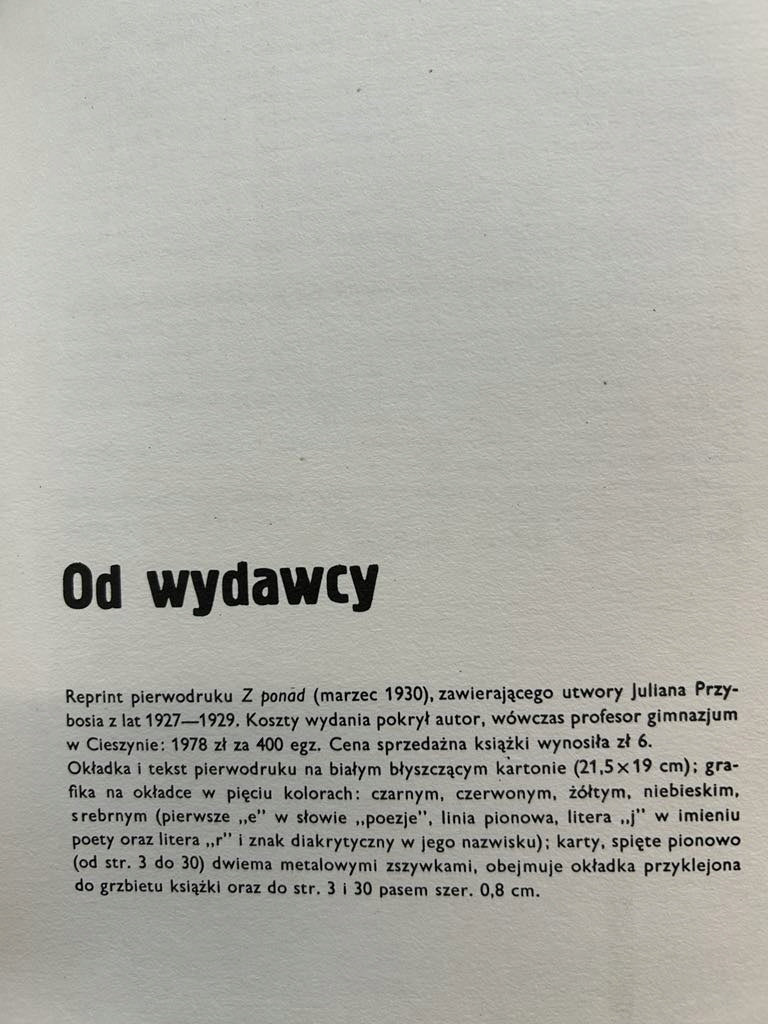 Od wydawcy

Reprint pierwodruku Z ponad (marzec 1930), zawierającego utwory Juliana Przybosia z lat 1927—1929. Koszty wydania pokrył autor, wówczas profesor gimnazjum w Cieszynie: 1978 zł za 400 egz. Cena sprzedażna książki wynosiła zł 6.
Okładka i tekst pierwodruku na białym błyszczącym kartonie (21,5×19 cm); grafika na okładce w pięciu kolorach: czarnym, czerwonym, żółtym, niebieskim, srebrnym (pierwsze „e" w słowie „poezje", linia pionowa, litera „j" w imieniu poety oraz litera „r" i znak diakrytyczny w jego nazwisku); karty, spięte pionowo (od str. 3 do 30) dwiema metalowymi zszywkami, obejmuje okładka przyklejona do grzbietu książki oraz do str. 3 i 30 pasem szer. 0,8 cm.